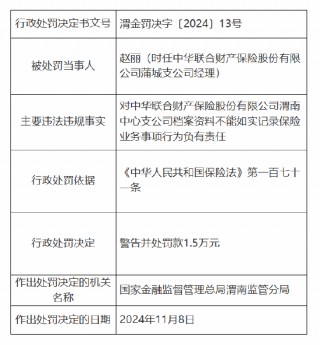 | 行政处罚决定书文号 | 渭金罚决字〔2024〕13号 |
|---|---|
| 被处罚当事人 | 赵丽（时任中华联合财产保险股份有限公司蒲城支公司经理） |
| 主要违法违规事实 | 对中华联合财产保险股份有限公司渭南中心支公司档案资料不能如实记录保险业务事项行为负有责任 |
| 行政处罚依据 | 《中华人民共和国保险法》第一百七十一条 |
| 行政处罚决定 | 警告并处罚款1.5万元 |
| 作出处罚决定的机关名称 | 国家金融监督管理总局渭南监管分局 |
| 作出处罚决定的日期 | 2024年11月8日 |